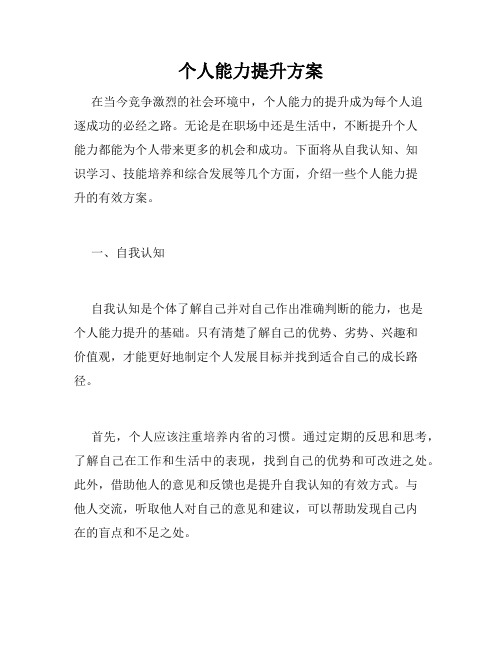 个人能力提升方案

在当今竞争激烈的社会环境中，个人能力的提升成为每个人追逐成功的必经之路。无论是在职场中还是生活中，不断提升个人能力都能为个人带来更多的机会和成功。下面将从自我认知、知识学习、技能培养和综合发展等几个方面，介绍一些个人能力提升的有效方案。

一、自我认知

自我认知是个体了解自己并对自己作出准确判断的能力，也是个人能力提升的基础。只有清楚了解自己的优势、劣势、兴趣和价值观，才能更好地制定个人发展目标并找到适合自己的成长路径。

首先，个人应该注重培养内省的习惯。通过定期的反思和思考，了解自己在工作和生活中的表现，找到自己的优势和可改进之处。此外，借助他人的意见和反馈也是提升自我认知的有效方式。与他人交流，听取他人对自己的意见和建议，可以帮助发现自己内在的盲点和不足之处。